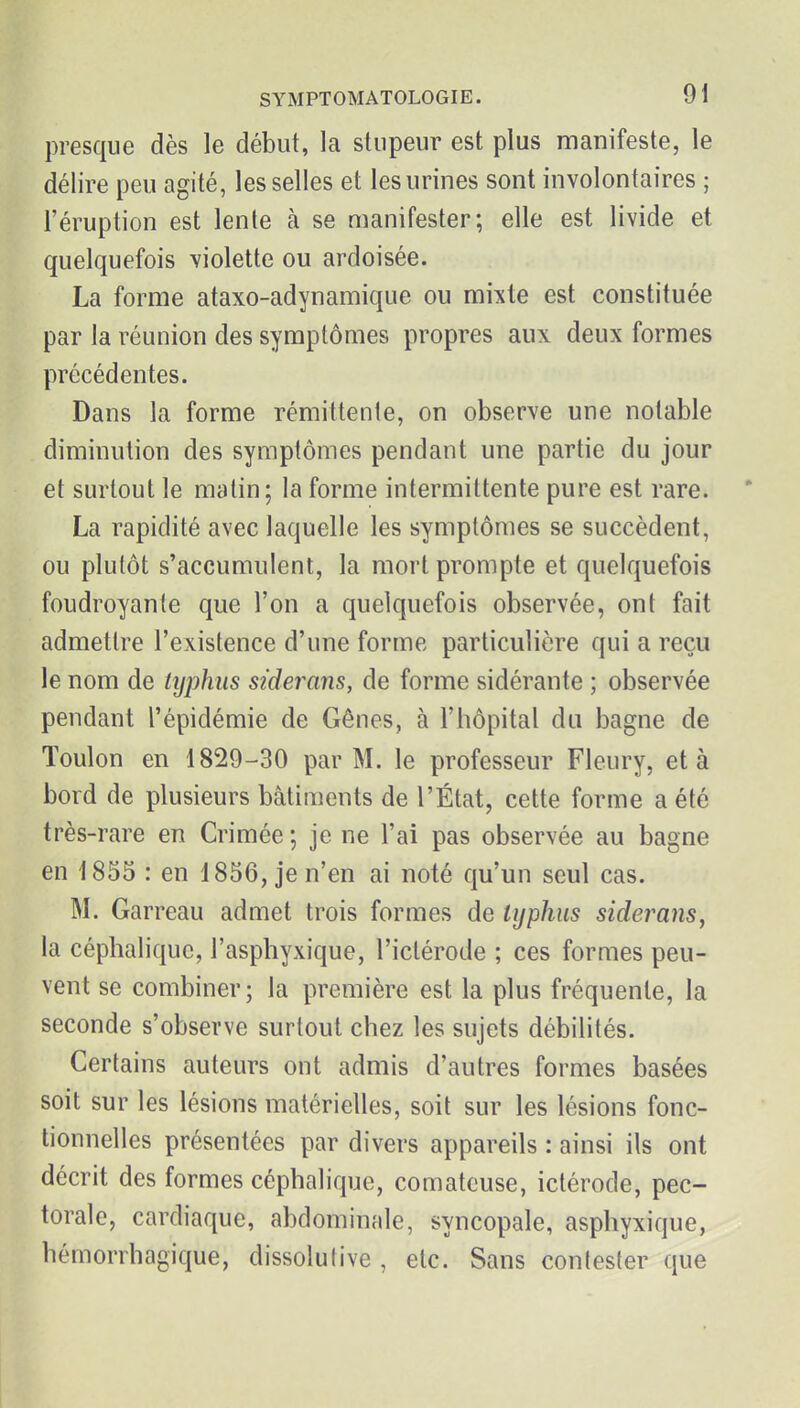 SYMPTOMATOLOGIE. 91

presque dès le début, la stupeur est plus manifeste, le délire peu agité, les selles et les urines sont involontaires ; l'éruption est lente à se manifester; elle est livide et quelquefois violette ou ardoisée.

La forme ataxo-adynamique ou mixte est constituée par la réunion des symptômes propres aux deux formes précédentes.

Dans la forme rémittente, on observe une notable diminution des symptômes pendant une partie du jour et surtout le matin; la forme intermittente pure est rare.

La rapidité avec laquelle les symptômes se succèdent, ou plutôt s'accumulent, la mort prompte et quelquefois foudroyante que l'on a quelquefois observée, ont fait admettre l'existence d'une forme particulière qui a reçu le nom de typhus siderans, de forme sidérante ; observée pendant l'épidémie de Gênes, à l'hôpital du bagne de Toulon en 1829-30 par M. le professeur Fleury, et à bord de plusieurs bâtiments de l'État, cette forme a été très-rare en Crimée; je ne l'ai pas observée au bagne en 1855 : en 1856, je n'en ai noté qu'un seul cas.

M. Garreau admet trois formes de typhus siderans, la céphalique, l'asphyxique, l'ictérode ; ces formes peuvent se combiner; la première est la plus fréquente, la seconde s'observe surtout chez les sujets débilités.

Certains auteurs ont admis d'autres formes basées soit sur les lésions matérielles, soit sur les lésions fonctionnelles présentées par divers appareils : ainsi ils ont décrit des formes céphalique, comateuse, ictérode, pectorale, cardiaque, abdominale, syncopale, asphyxique, hémorrhagique, dissolutive , etc. Sans contester que